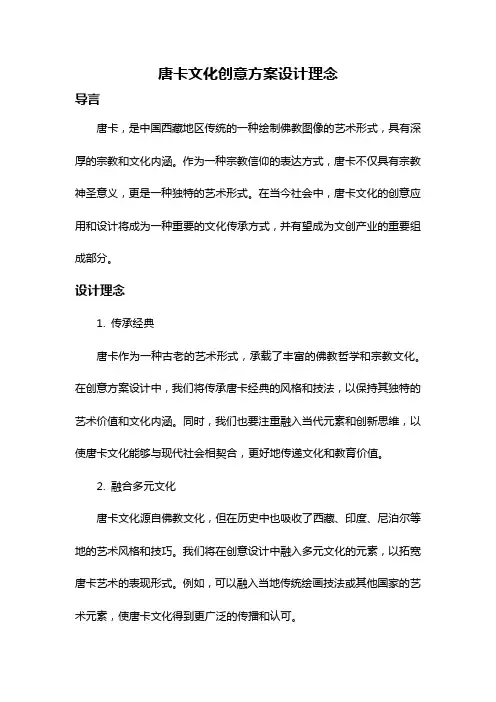 唐卡文化创意方案设计理念

导言

唐卡，是中国西藏地区传统的一种绘制佛教图像的艺术形式，具有深厚的宗教和文化内涵。作为一种宗教信仰的表达方式，唐卡不仅具有宗教神圣意义，更是一种独特的艺术形式。在当今社会中，唐卡文化的创意应用和设计将成为一种重要的文化传承方式，并有望成为文创产业的重要组成部分。

设计理念

1. 传承经典

唐卡作为一种古老的艺术形式，承载了丰富的佛教哲学和宗教文化。在创意方案设计中，我们将传承唐卡经典的风格和技法，以保持其独特的艺术价值和文化内涵。同时，我们也要注重融入当代元素和创新思维，以使唐卡文化能够与现代社会相契合，更好地传递文化和教育价值。

2. 融合多元文化

唐卡文化源自佛教文化，但在历史中也吸收了西藏、印度、尼泊尔等地的艺术风格和技巧。我们将在创意设计中融入多元文化的元素，以拓宽唐卡艺术的表现形式。例如，可以融入当地传统绘画技法或其他国家的艺术元素，使唐卡文化得到更广泛的传播和认可。